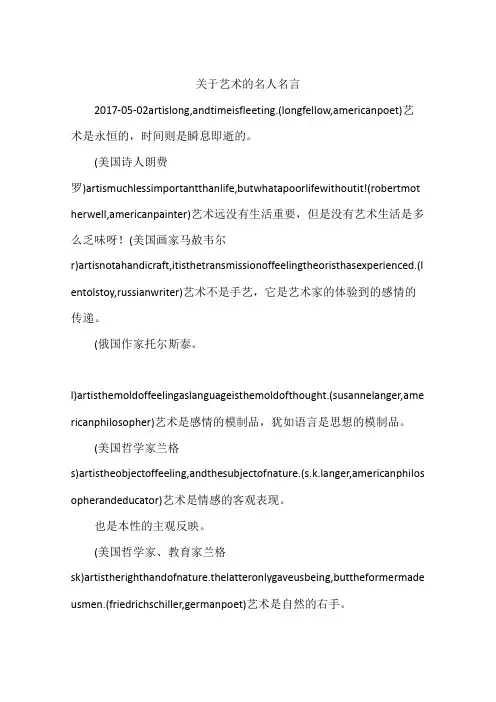 关于艺术的名人名言

2017-05-02artislong,andtimeisfleeting.(longfellow,americanpoet)艺术是永恒的，时间则是瞬息即逝的。

(美国诗人朗费罗)artismuchlessimportantthanlife,butwhatapoorlifewithoutit!(robertmotherwell,americanpainter)艺术远没有生活重要，但是没有艺术生活是多么乏味呀！(美国画家马赦韦尔r)artisnotahandicraft,itisthetransmissionoffeelingtheoristhasexperienced.(lentolstoy,russianwriter)艺术不是手艺，它是艺术家的体验到的感情的传递。

(俄国作家托尔斯泰。

l)artisthemoldoffeelingaslanguageisthemoldofthought.(susannelanger,americanphilosopher)艺术是感情的模制品，犹如语言是思想的模制品。

(美国哲学家兰格s)artistheobjectoffeeling,andthesubjectofnature.(s.k.langer,americanphilosopherandeducator)艺术是情感的客观表现。

也是本性的主观反映。

(美国哲学家、教育家兰格sk)artistherighthandofnature.thelatteronlygaveusbeing,buttheformermadeusmen.(friedrichschiller,germanpoet)艺术是自然的右手。